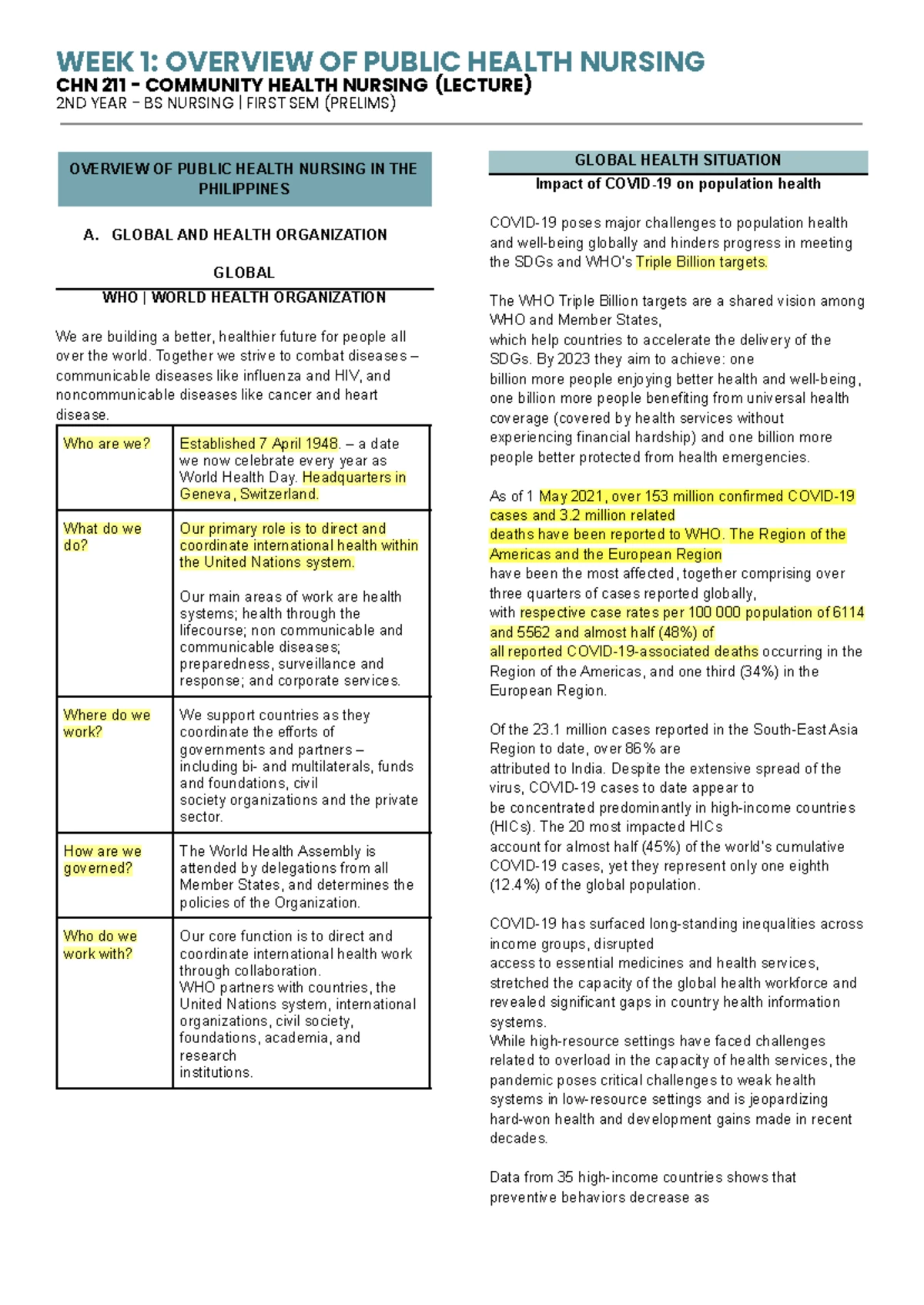 WEEK 1: OVERVIEW OF PUBLIC HEALTH NURSING
CHN 211 - COMMUNITY HEALTH NURSING (LECTURE)
2ND YEAR – BS NURSING | FIRST SEM (PRELIMS)

OVERVIEW OF PUBLIC HEALTH NURSING IN THE PHILIPPINES

A. GLOBAL AND HEALTH ORGANIZATION

GLOBAL

WHO | WORLD HEALTH ORGANIZATION

We are building a better, healthier future for people all over the world. Together we strive to combat diseases – communicable diseases like influenza and HIV, and noncommunicable diseases like cancer and heart disease.

| Who are we? | Established 7 April 1948. – a date we now celebrate every year as World Health Day. Headquarters in Geneva, Switzerland. |
|---|---|
| What do we do? | Our primary role is to direct and coordinate international health within the United Nations system. Our main areas of work are health systems; health through the lifecourse; non communicable and communicable diseases; preparedness, surveillance and response; and corporate services. |
| Where do we work? | We support countries as they coordinate the efforts of governments and partners – including bi- and multilaterals, funds and foundations, civil society organizations and the private sector. |
| How are we governed? | The World Health Assembly is attended by delegations from all Member States, and determines the policies of the Organization. |
| Who do we work with? | Our core function is to direct and coordinate international health work through collaboration. WHO partners with countries, the United Nations system, international organizations, civil society, foundations, academia, and research institutions. |

GLOBAL HEALTH SITUATION

Impact of COVID-19 on population health

COVID-19 poses major challenges to population health and well-being globally and hinders progress in meeting the SDGs and WHO's Triple Billion targets.

The WHO Triple Billion targets are a shared vision among WHO and Member States, which help countries to accelerate the delivery of the SDGs. By 2023 they aim to achieve: one billion more people enjoying better health and well-being, one billion more people benefiting from universal health coverage (covered by health services without experiencing financial hardship) and one billion more people better protected from health emergencies.

As of 1 May 2021, over 153 million confirmed COVID-19 cases and 3.2 million related deaths have been reported to WHO. The Region of the Americas and the European Region have been the most affected, together comprising over three quarters of cases reported globally, with respective case rates per 100 000 population of 6114 and 5562 and almost half (48%) of all reported COVID-19-associated deaths occurring in the Region of the Americas, and one third (34%) in the European Region.

Of the 23.1 million cases reported in the South-East Asia Region to date, over 86% are attributed to India. Despite the extensive spread of the virus, COVID-19 cases to date appear to be concentrated predominantly in high-income countries (HICs). The 20 most impacted HICs account for almost half (45%) of the world's cumulative COVID-19 cases, yet they represent only one eighth (12.4%) of the global population.

COVID-19 has surfaced long-standing inequalities across income groups, disrupted access to essential medicines and health services, stretched the capacity of the global health workforce and revealed significant gaps in country health information systems.
While high-resource settings have faced challenges related to overload in the capacity of health services, the pandemic poses critical challenges to weak health systems in low-resource settings and is jeopardizing hard-won health and development gains made in recent decades.

Data from 35 high-income countries shows that preventive behaviors decrease as